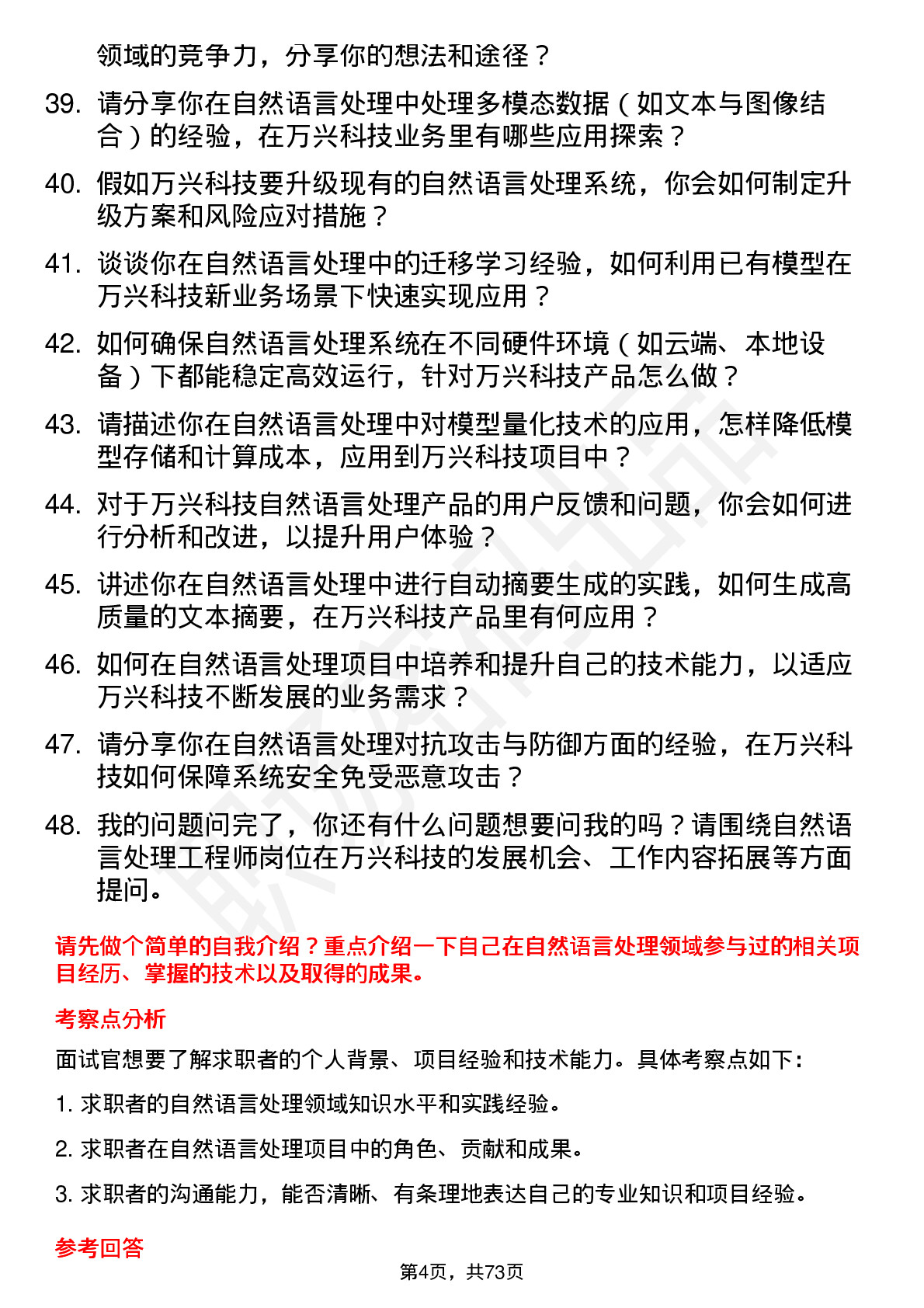 领域的竞争力，分享你的想法和途径？

39. 请分享你在自然语言处理中处理多模态数据（如文本与图像结合）的经验，在万兴科技业务里有哪些应用探索？

40. 假如万兴科技要升级现有的自然语言处理系统，你会如何制定升级方案和风险应对措施？

41. 谈谈你在自然语言处理中的迁移学习经验，如何利用已有模型在万兴科技新业务场景下快速实现应用？

42. 如何确保自然语言处理系统在不同硬件环境（如云端、本地设备）下都能稳定高效运行，针对万兴科技产品怎么做？

43. 请描述你在自然语言处理中对模型量化技术的应用，怎样降低模型存储和计算成本，应用到万兴科技项目中？

44. 对于万兴科技自然语言处理产品的用户反馈和问题，你会如何进行分析和改进，以提升用户体验？

45. 讲述你在自然语言处理中进行自动摘要生成的实践，如何生成高质量的文本摘要，在万兴科技产品里有何应用？

46. 如何在自然语言处理项目中培养和提升自己的技术能力，以适应万兴科技不断发展的业务需求？

47. 请分享你在自然语言处理对抗攻击与防御方面的经验，在万兴科技如何保障系统安全免受恶意攻击？

48. 我的问题问完了，你还有什么问题想要问我的吗？请围绕自然语言处理工程师岗位在万兴科技的发展机会、工作内容拓展等方面提问。

请先做个简单的自我介绍？重点介绍一下自己在自然语言处理领域参与过的相关项目经历、掌握的技术以及取得的成果。

考察点分析

面试官想要了解求职者的个人背景、项目经验和技术能力。具体考察点如下：

1. 求职者的自然语言处理领域知识水平和实践经验。

2. 求职者在自然语言处理项目中的角色、贡献和成果。

3. 求职者的沟通能力，能否清晰、有条理地表达自己的专业知识和项目经验。

参考回答

第4页，共73页